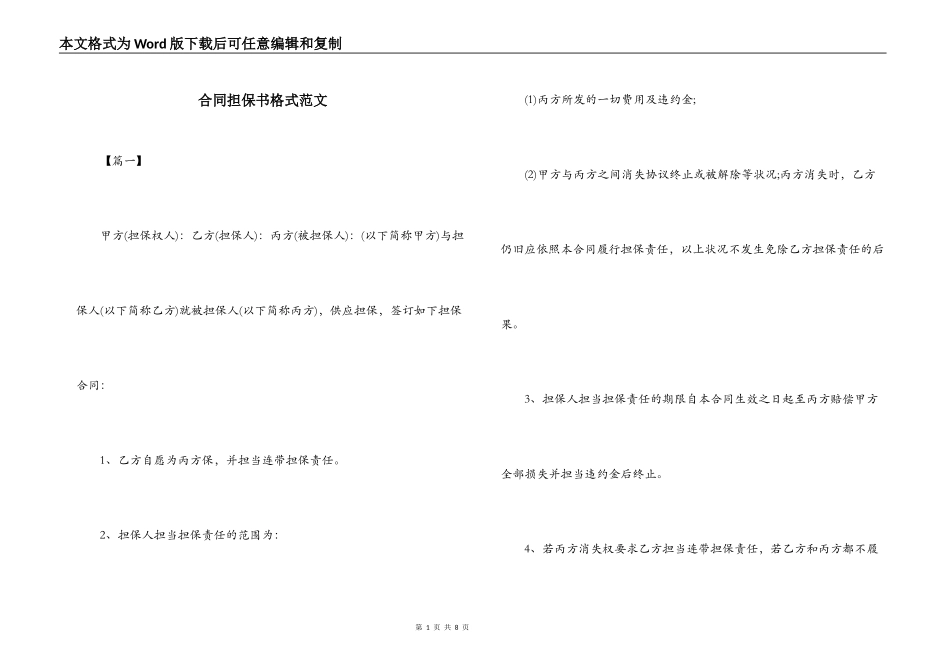 本文格式为Word版下载后可任意编辑和复制

合同担保书格式范文

【篇一】

甲方(担保权人)：乙方(担保人)：丙方(被担保人)：(以下简称甲方)与担保人(以下简称乙方)就被担保人(以下简称丙方)，供应担保，签订如下担保合同：

1、乙方自愿为丙方保，并担当连带担保责任。

2、担保人担当担保责任的范围为：

(1)丙方所发的一切费用及违约金;

(2)甲方与丙方之间消失协议终止或被解除等状况;丙方消失时，乙方仍旧应依照本合同履行担保责任，以上状况不发生免除乙方担保责任的后果。

3、担保人担当担保责任的期限自本合同生效之日起至丙方赔偿甲方全部损失并担当违约金后终止。

4、若丙方消失权要求乙方担当连带担保责任，若乙方和丙方都不履

第 1 页 共 8 页